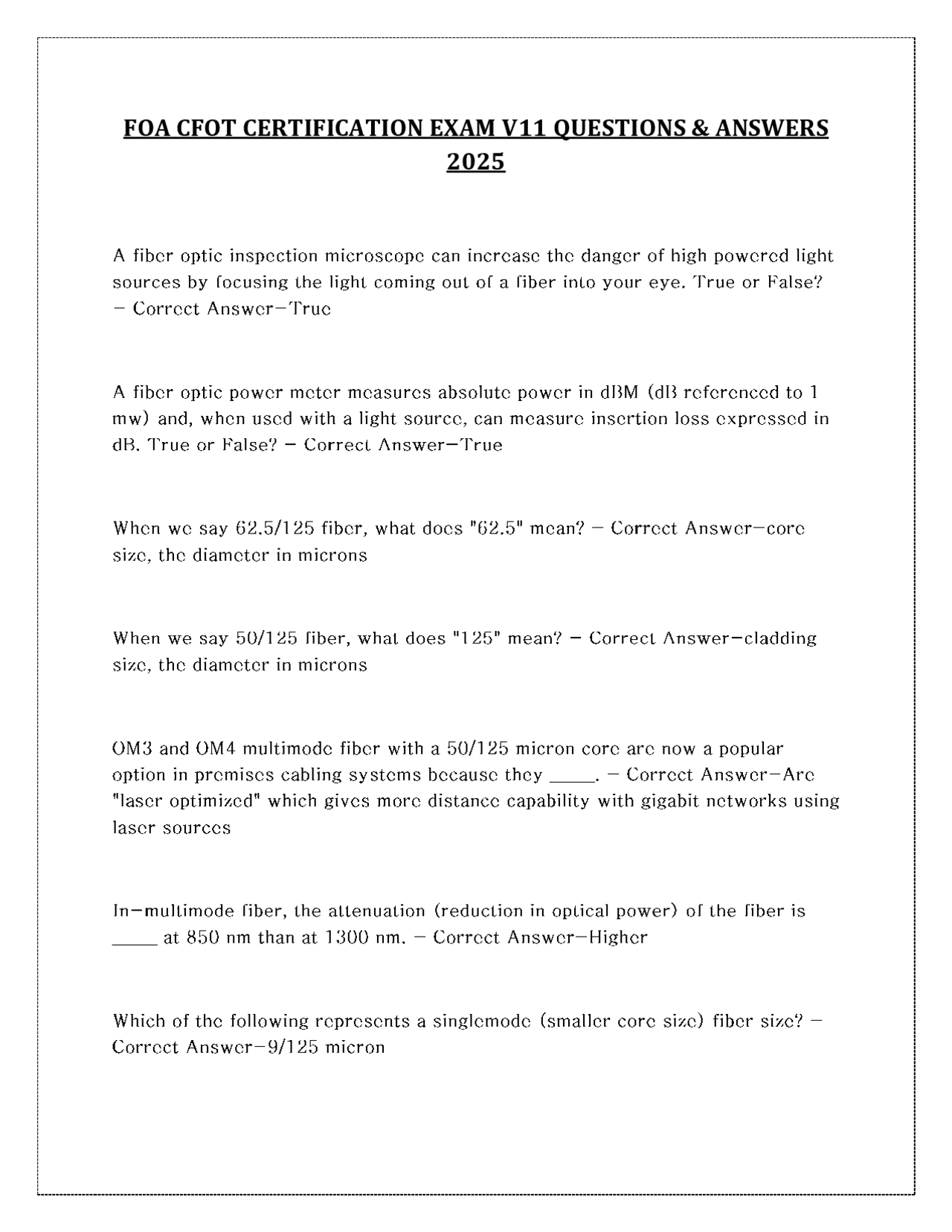 FOA CFOT CERTIFICATION EXAM V11 QUESTIONS & ANSWERS 2025

A fiber optic inspection microscope can increase the danger of high powered light sources by focusing the light coming out of a fiber into your eye. True or False? - Correct Answer-True

A fiber optic power meter measures absolute power in dBM (dB referenced to 1 mw) and, when used with a light source, can measure insertion loss expressed in dB. True or False? - Correct Answer-True

When we say 62.5/125 fiber, what does "62.5" mean? - Correct Answer-core size, the diameter in microns

When we say 50/125 fiber, what does "125" mean? - Correct Answer-cladding size, the diameter in microns

OM3 and OM4 multimode fiber with a 50/125 micron core are now a popular option in premises cabling systems because they _____. - Correct Answer-Are "laser optimized" which gives more distance capability with gigabit networks using laser sources

In-multimode fiber, the attenuation (reduction in optical power) of the fiber is _____ at 850 nm than at 1300 nm. - Correct Answer-Higher

Which of the following represents a singlemode (smaller core size) fiber size? - Correct Answer-9/125 micron